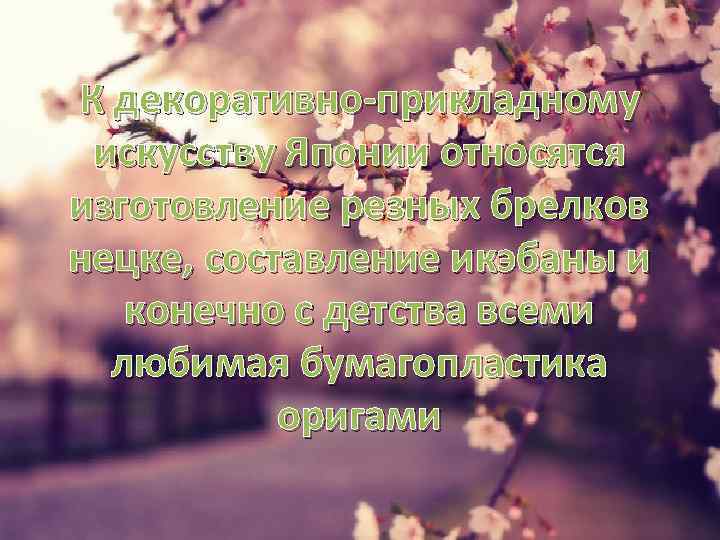 К декоративно-прикладному искусству Японии относятся изготовление резных брелков нецке, составление икэбаны и конечно с детства всеми любимая бумагопластика оригами